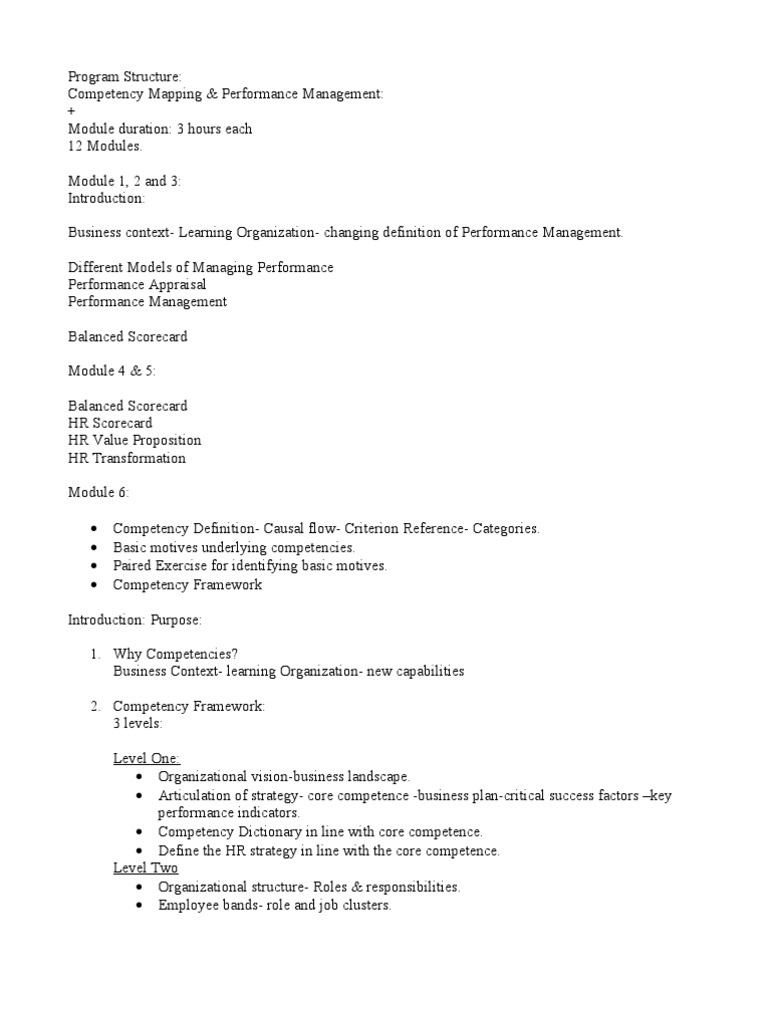 Program Structure:
Competency Mapping & Performance Management:
+
Module duration: 3 hours each
12 Modules.

Module 1, 2 and 3:
Introduction:

Business context- Learning Organization- changing definition of Performance Management.

Different Models of Managing Performance
Performance Appraisal
Performance Management

Balanced Scorecard

Module 4 & 5:

Balanced Scorecard
HR Scorecard
HR Value Proposition
HR Transformation

Module 6:

- Competency Definition- Causal flow- Criterion Reference- Categories.
- Basic motives underlying competencies.
- Paired Exercise for identifying basic motives.
- Competency Framework

Introduction: Purpose:

1. Why Competencies?
Business Context- learning Organization- new capabilities

2. Competency Framework:
3 levels:

Level One:
- Organizational vision-business landscape.
- Articulation of strategy- core competence -business plan-critical success factors –key performance indicators.
- Competency Dictionary in line with core competence.
- Define the HR strategy in line with the core competence.

Level Two
- Organizational structure- Roles & responsibilities.
- Employee bands- role and job clusters.